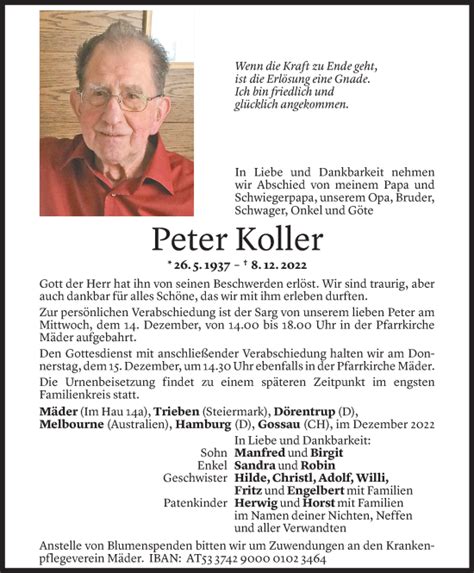 Wenn die Kraft zu Ende geht,
ist die Erlösung eine Gnade.
Ich bin friedlich und
glücklich angekommen.

In Liebe und Dankbarkeit nehmen wir Abschied von meinem Papa und Schwiegerpapa, unserem Opa, Bruder, Schwager, Onkel und Göte

Peter Koller

* 26. 5. 1937 – † 8. 12. 2022

Gott der Herr hat ihn von seinen Beschwerden erlöst. Wir sind traurig, aber auch dankbar für alles Schöne, das wir mit ihm erleben durften.

Zur persönlichen Verabschiedung ist der Sarg von unserem lieben Peter am Mittwoch, dem 14. Dezember, von 14.00 bis 18.00 Uhr in der Pfarrkirche Mäder aufgebahrt.

Den Gottesdienst mit anschließender Verabschiedung halten wir am Donnerstag, dem 15. Dezember, um 14.30 Uhr ebenfalls in der Pfarrkirche Mäder.

Die Urnenbeisetzung findet zu einem späteren Zeitpunkt im engsten Familienkreis statt.

Mäder (Im Hau 14a), Trieben (Steiermark), Dörentrup (D),
Melbourne (Australien), Hamburg (D), Gossau (CH), im Dezember 2022

In Liebe und Dankbarkeit:
Sohn Manfred und Birgit
Enkel Sandra und Robin
Geschwister Hilde, Christl, Adolf, Willi,
Fritz und Engelbert mit Familien
Patenkinder Herwig und Horst mit Familien
im Namen deiner Nichten, Neffen
und aller Verwandten

Anstelle von Blumenspenden bitten wir um Zuwendungen an den Krankenpflegeverein Mäder. IBAN: AT53 3742 9000 0102 3464